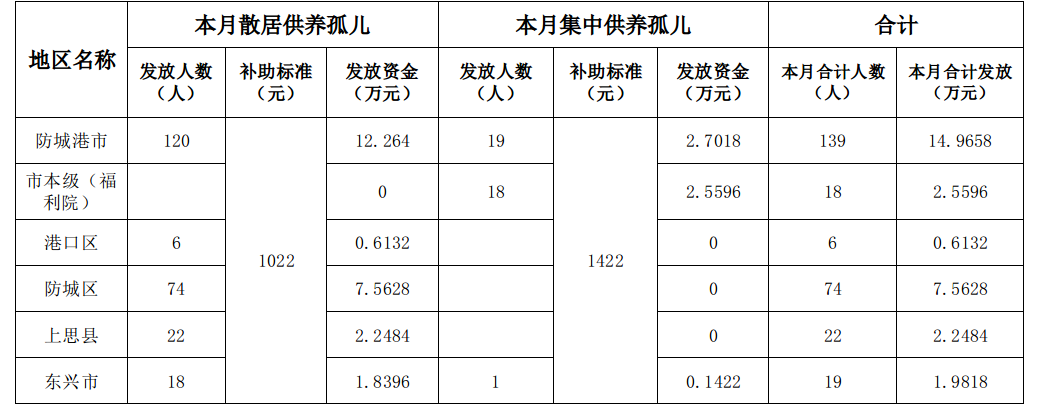 | 地区名称 | 本月散居供养孤儿 | | | 本月集中供养孤儿 | | | 合计 | |
|---|---|---|---|---|---|---|---|---|
| | 发放人数（人） | 补助标准（元） | 发放资金（万元） | 发放人数（人） | 补助标准（元） | 发放资金（万元） | 本月合计人数（人） | 本月合计发放（万元） |
| 防城港市 | 120 | 1022 | 12.264 | 19 | 1422 | 2.7018 | 139 | 14.9658 |
| 市本级（福利院） | | | 0 | 18 | | 2.5596 | 18 | 2.5596 |
| 港口区 | 6 | | 0.6132 | | | 0 | 6 | 0.6132 |
| 防城区 | 74 | | 7.5628 | | | 0 | 74 | 7.5628 |
| 上思县 | 22 | | 2.2484 | | | 0 | 22 | 2.2484 |
| 东兴市 | 18 | | 1.8396 | 1 | | 0.1422 | 19 | 1.9818 |